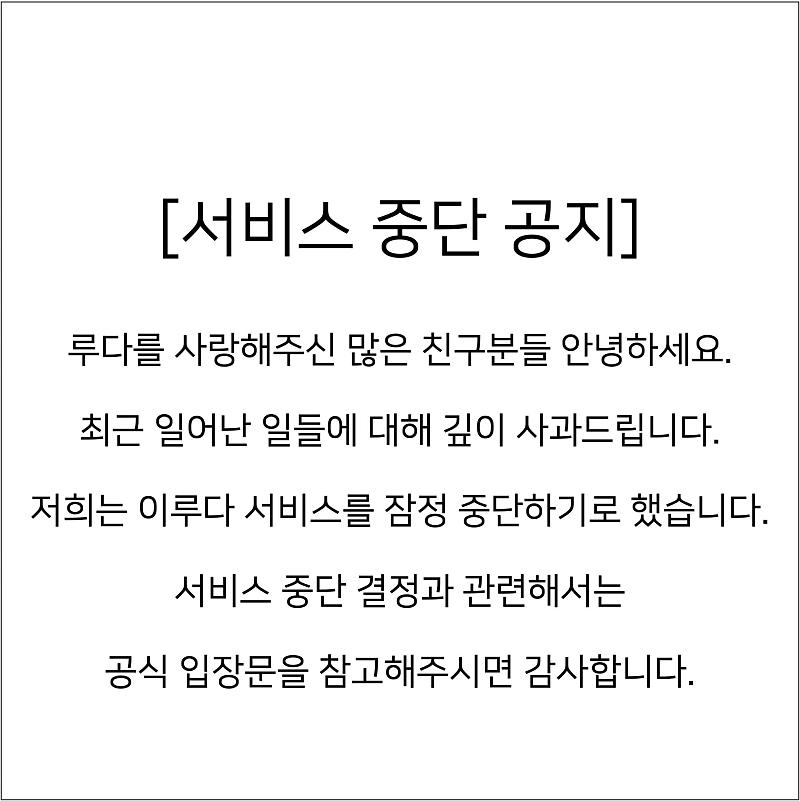 [서비스 중단 공지]

루다를 사랑해주신 많은 친구분들 안녕하세요.

최근 일어난 일들에 대해 깊이 사과드립니다.

저희는 이루다 서비스를 잠정 중단하기로 했습니다.

서비스 중단 결정과 관련해서는

공식 입장문을 참고해주시면 감사합니다.